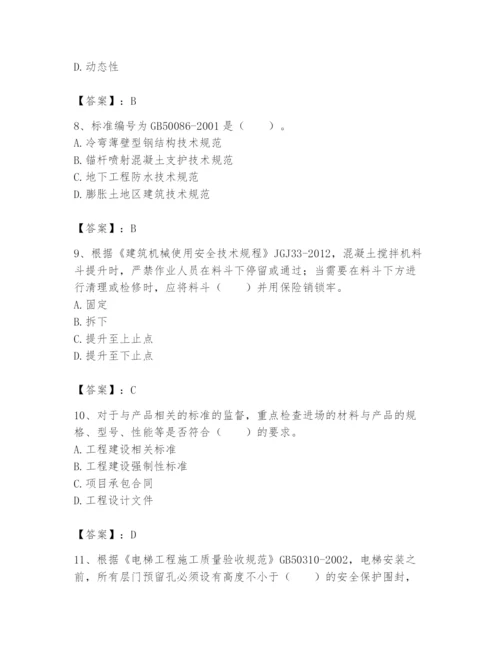 D.动态性

【答案】：B

8、标准编号为GB50086-2001是（　　）。
A.冷弯薄壁型钢结构技术规范
B.锚杆喷射混凝土支护技术规范
C.地下工程防水技术规范
D.膨胀土地区建筑技术规范

【答案】：B

9、根据《建筑机械使用安全技术规程》JGJ33-2012，混凝土搅拌机料斗提升时，严禁作业人员在料斗下停留或通过；当需要在料斗下方进行清理或检修时，应将料斗（　　）并用保险销锁牢。
A.固定
B.拆下
C.提升至上止点
D.提升至下止点

【答案】：C

10、对于与产品相关的标准的监督，重点检查进场的材料与产品的规格、型号、性能等是否符合（　　）的要求。
A.工程建设相关标准
B.工程建设强制性标准
C.项目承包合同
D.工程设计文件

【答案】：D

11、根据《电梯工程施工质量验收规范》GB50310-2002，电梯安装之前，所有层门预留孔必须设有高度不小于（　　）的安全保护围封，